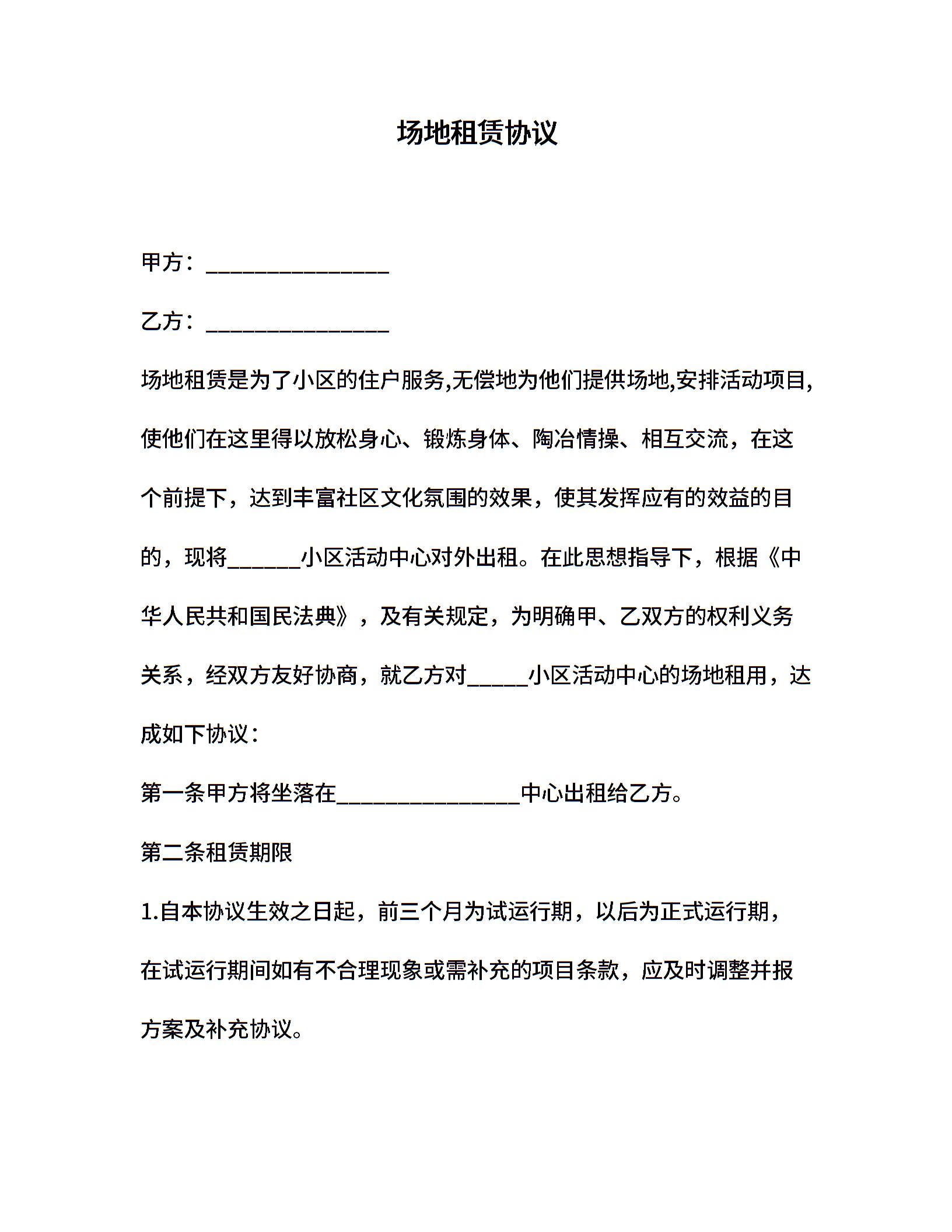 场地租赁协议

甲方：________________

乙方：________________

场地租赁是为了小区的住户服务,无偿地为他们提供场地,安排活动项目,使他们在这里得以放松身心、锻炼身体、陶冶情操、相互交流，在这个前提下，达到丰富社区文化氛围的效果，使其发挥应有的效益的目的，现将______小区活动中心对外出租。在此思想指导下，根据《中华人民共和国民法典》，及有关规定，为明确甲、乙双方的权利义务关系，经双方友好协商，就乙方对_____小区活动中心的场地租用，达成如下协议：

第一条甲方将坐落在________________中心出租给乙方。

第二条租赁期限

1.自本协议生效之日起，前三个月为试运行期，以后为正式运行期，在试运行期间如有不合理现象或需补充的项目条款，应及时调整并报方案及补充协议。